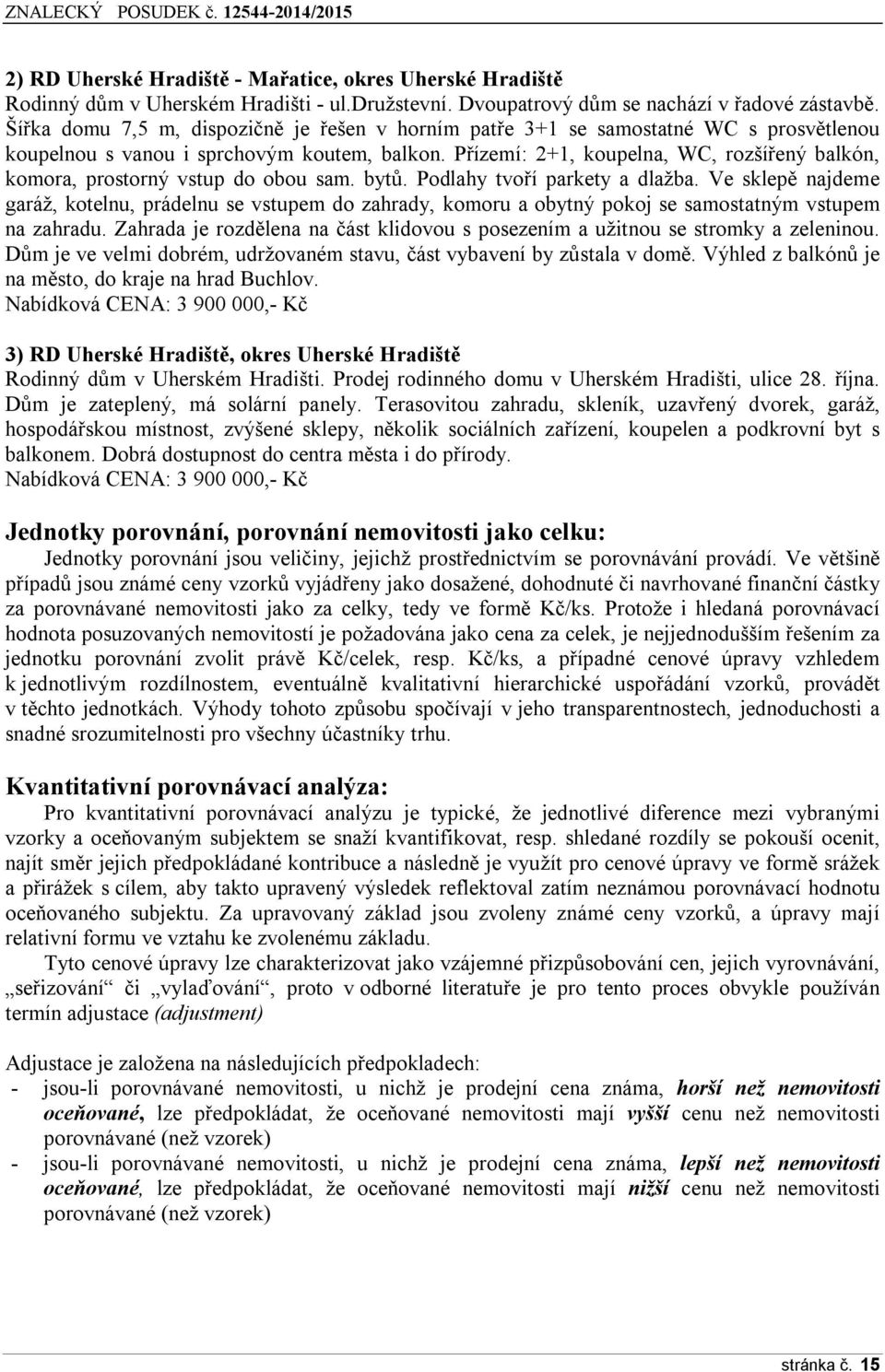 ZNALECKÝ POSUDEK č. 12544-2014/2015

2) RD Uherské Hradiště - Mařatice, okres Uherské Hradiště
Rodinný dům v Uherském Hradišti - ul.Družstevní. Dvoupatrový dům se nachází v řadové zástavbě. Šířka domu 7,5 m, dispozičně je řešen v horním patře 3+1 se samostatné WC s prosvětlenou koupelnou s vanou i sprchovým koutem, balkon. Přízemí: 2+1, koupelna, WC, rozšířený balkón, komora, prostorný vstup do obou sam. bytů. Podlahy tvoří parkety a dlažba. Ve sklepě najdeme garáž, kotelnu, prádelnu se vstupem do zahrady, komoru a obytný pokoj se samostatným vstupem na zahradu. Zahrada je rozdělena na část klidovou s posezením a užitnou se stromky a zeleninou. Dům je ve velmi dobrém, udržovaném stavu, část vybavení by zůstala v domě. Výhled z balkónů je na město, do kraje na hrad Buchlov.
Nabídková CENA: 3 900 000,- Kč

3) RD Uherské Hradiště, okres Uherské Hradiště
Rodinný dům v Uherském Hradišti. Prodej rodinného domu v Uherském Hradišti, ulice 28. října. Dům je zateplený, má solární panely. Terasovitou zahradu, skleník, uzavřený dvorek, garáž, hospodářskou místnost, zvýšené sklepy, několik sociálních zařízení, koupelen a podkrovní byt s balkonem. Dobrá dostupnost do centra města i do přírody.
Nabídková CENA: 3 900 000,- Kč

Jednotky porovnání, porovnání nemovitosti jako celku:
Jednotky porovnání jsou veličiny, jejichž prostřednictvím se porovnávání provádí. Ve většině případů jsou známé ceny vzorků vyjádřeny jako dosažené, dohodnuté či navrhované finanční částky za porovnávané nemovitosti jako za celky, tedy ve formě Kč/ks. Protože i hledaná porovnávací hodnota posuzovaných nemovitostí je požadována jako cena za celek, je nejjednodušším řešením za jednotku porovnání zvolit právě Kč/celek, resp. Kč/ks, a případné cenové úpravy vzhledem k jednotlivým rozdílnostem, eventuálně kvalitativní hierarchické uspořádání vzorků, provádět v těchto jednotkách. Výhody tohoto způsobu spočívají v jeho transparentnostech, jednoduchosti a snadné srozumitelnosti pro všechny účastníky trhu.

Kvantitativní porovnávací analýza:
Pro kvantitativní porovnávací analýzu je typické, že jednotlivé diference mezi vybranými vzorky a oceňovaným subjektem se snaží kvantifikovat, resp. shledané rozdíly se pokouší ocenit, najít směr jejich předpokládané kontribuce a následně je využít pro cenové úpravy ve formě srážek a přirážek s cílem, aby takto upravený výsledek reflektoval zatím neznámou porovnávací hodnotu oceňovaného subjektu. Za upravovaný základ jsou zvoleny známé ceny vzorků, a úpravy mají relativní formu ve vztahu ke zvolenému základu.
Tyto cenové úpravy lze charakterizovat jako vzájemné přizpůsobování cen, jejich vyrovnávání, „seřizování“ či „vylaďování“, proto v odborné literatuře je pro tento proces obvykle používán termín adjustace (adjustment)

Adjustace je založena na následujících předpokladech:
- jsou-li porovnávané nemovitosti, u nichž je prodejní cena známa, horší než nemovitosti oceňované, lze předpokládat, že oceňované nemovitosti mají vyšší cenu než nemovitosti porovnávané (než vzorek)
- jsou-li porovnávané nemovitosti, u nichž je prodejní cena známa, lepší než nemovitosti oceňované, lze předpokládat, že oceňované nemovitosti mají nižší cenu než nemovitosti porovnávané (než vzorek)

stránka č. 15